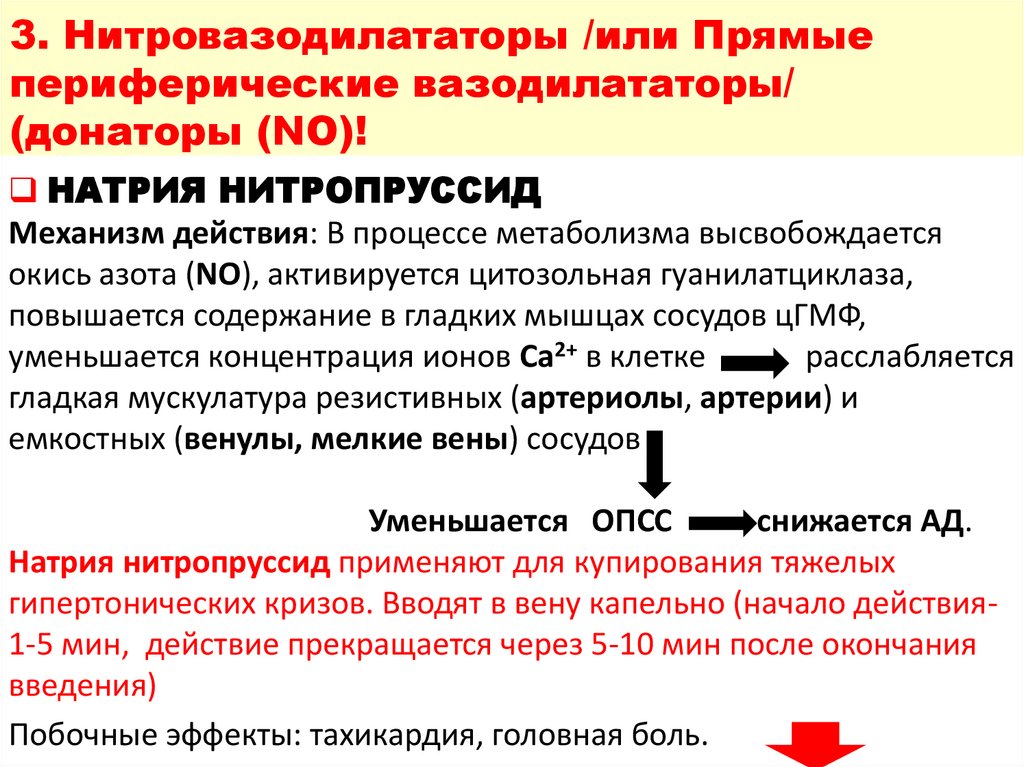 3. Нитровазодилататоры /или Прямые периферические вазодилататоры/ (донаторы (NO)!

❑ НАТРИЯ НИТРОПРУССИД

Механизм действия: В процессе метаболизма высвобождается окись азота (NO), активируется цитозольная гуанилатциклаза, повышается содержание в гладких мышцах сосудов цГМФ, уменьшается концентрация ионов $Ca^{2+}$ в клетке расслабляется гладкая мускулатура резистивных (артериолы, артерии) и емкостных (венулы, мелкие вены) сосудов

Уменьшается ОПСС снижается АД.

Натрия нитропруссид применяют для купирования тяжелых гипертонических кризов. Вводят в вену капельно (начало действия- 1-5 мин, действие прекращается через 5-10 мин после окончания введения)

Побочные эффекты: тахикардия, головная боль.